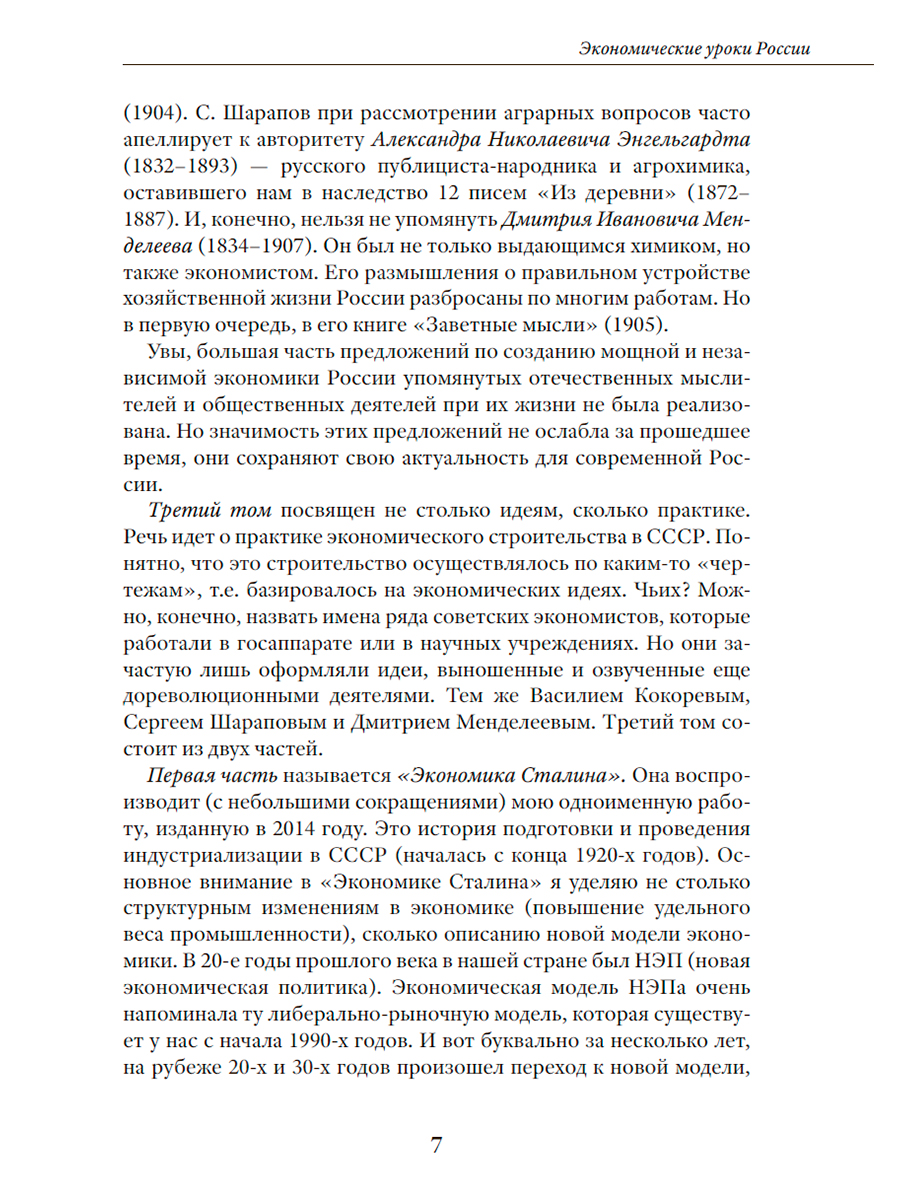 Экономические уроки России

(1904). С. Шарапов при рассмотрении аграрных вопросов часто апеллирует к авторитету Александра Николаевича Энгельгардта (1832–1893) — русского публициста-народника и агрохимика, оставившего нам в наследство 12 писем «Из деревни» (1872–1887). И, конечно, нельзя не упомянуть Дмитрия Ивановича Менделеева (1834–1907). Он был не только выдающимся химиком, но также экономистом. Его размышления о правильном устройстве хозяйственной жизни России разбросаны по многим работам. Но в первую очередь, в его книге «Заветные мысли» (1905).

Увы, большая часть предложений по созданию мощной и независимой экономики России упомянутых отечественных мыслителей и общественных деятелей при их жизни не была реализована. Но значимость этих предложений не ослабла за прошедшее время, они сохраняют свою актуальность для современной России.

Третий том посвящен не столько идеям, сколько практике. Речь идет о практике экономического строительства в СССР. Понятно, что это строительство осуществлялось по каким-то «чертежам», т.е. базировалось на экономических идеях. Чьих? Можно, конечно, назвать имена ряда советских экономистов, которые работали в госаппарате или в научных учреждениях. Но они зачастую лишь оформляли идеи, выношенные и озвученные еще дореволюционными деятелями. Тем же Василием Кокоревым, Сергеем Шараповым и Дмитрием Менделеевым. Третий том состоит из двух частей.

Первая часть называется «Экономика Сталина». Она воспроизводит (с небольшими сокращениями) мою одноименную работу, изданную в 2014 году. Это история подготовки и проведения индустриализации в СССР (началась с конца 1920-х годов). Основное внимание в «Экономике Сталина» я уделяю не столько структурным изменениям в экономике (повышение удельного веса промышленности), сколько описанию новой модели экономики. В 20-е годы прошлого века в нашей стране был НЭП (новая экономическая политика). Экономическая модель НЭПа очень напоминала ту либерально-рыночную модель, которая существует у нас с начала 1990-х годов. И вот буквально за несколько лет, на рубеже 20-х и 30-х годов произошел переход к новой модели,

7